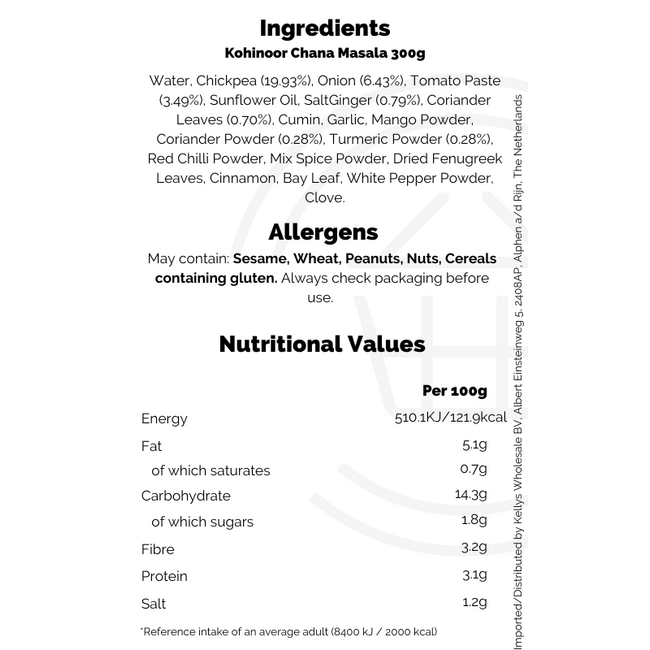 Ingredients
Kohinoor Chana Masala 300g

Water, Chickpea (19.93%), Onion (6.43%), Tomato Paste (3.49%), Sunflower Oil, SaltGinger (0.79%), Coriander Leaves (0.70%), Cumin, Garlic, Mango Powder, Coriander Powder (0.28%), Turmeric Powder (0.28%), Red Chilli Powder, Mix Spice Powder, Dried Fenugreek Leaves, Cinnamon, Bay Leaf, White Pepper Powder, Clove.

Allergens

May contain: Sesame, Wheat, Peanuts, Nuts, Cereals containing gluten. Always check packaging before use.

Nutritional Values

|  | Per 100g |
|---|---|
| Energy | 510.1KJ/121.9kcal |
| Fat | 5.1g |
| of which saturates | 0.7g |
| Carbohydrate | 14.3g |
| of which sugars | 1.8g |
| Fibre | 3.2g |
| Protein | 3.1g |
| Salt | 1.2g |

*Reference intake of an average adult (8400 kJ / 2000 kcal)

Imported/Distributed by Kellys Wholesale BV, Albert Einsteinweg 5, 2408AP, Alphen a/d Rijn, The Netherlands